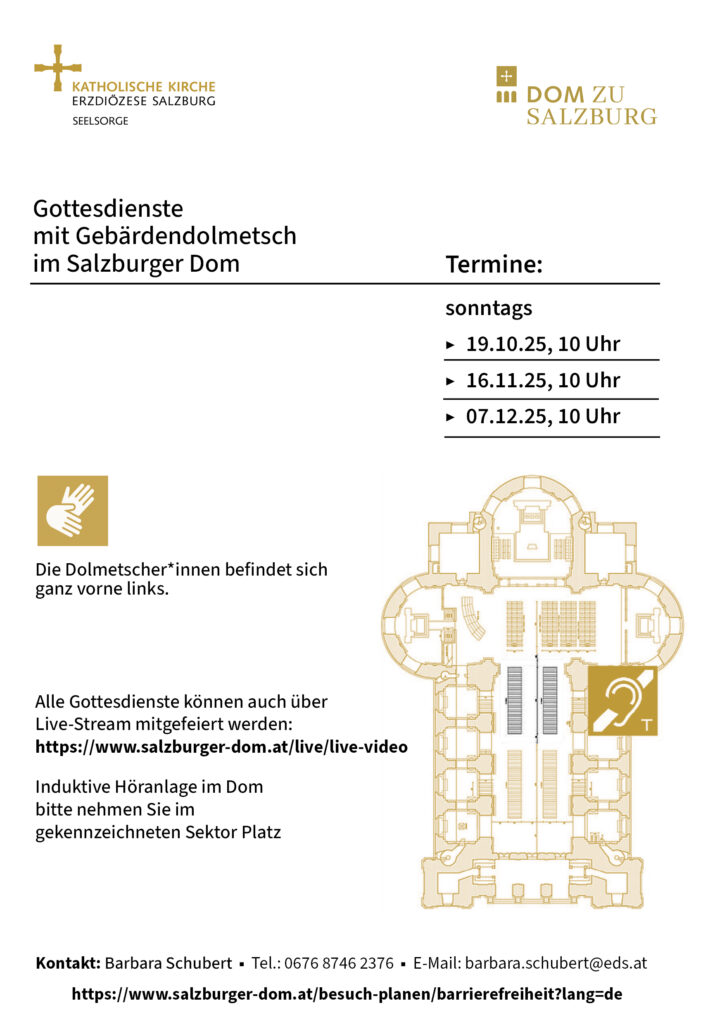 KATHOLISCHE KIRCHE
ERZDIÖZESE SALZBURG
SEELSORGE

DOM ZU SALZBURG

Gottesdienste mit Gebärdendolmetsch im Salzburger Dom

Termine:

sonntags

▸ 19.10.25, 10 Uhr

▸ 16.11.25, 10 Uhr

▸ 07.12.25, 10 Uhr

Die Dolmetscher*innen befindet sich ganz vorne links.

Alle Gottesdienste können auch über Live-Stream mitgefeiert werden:
https://www.salzburger-dom.at/live/live-video

Induktive Höranlage im Dom bitte nehmen Sie im gekennzeichneten Sektor Platz

T

Kontakt: Barbara Schubert ▪ Tel.: 0676 8746 2376 ▪ E-Mail: barbara.schubert@eds.at

https://www.salzburger-dom.at/besuch-planen/barrierefreiheit?lang=de